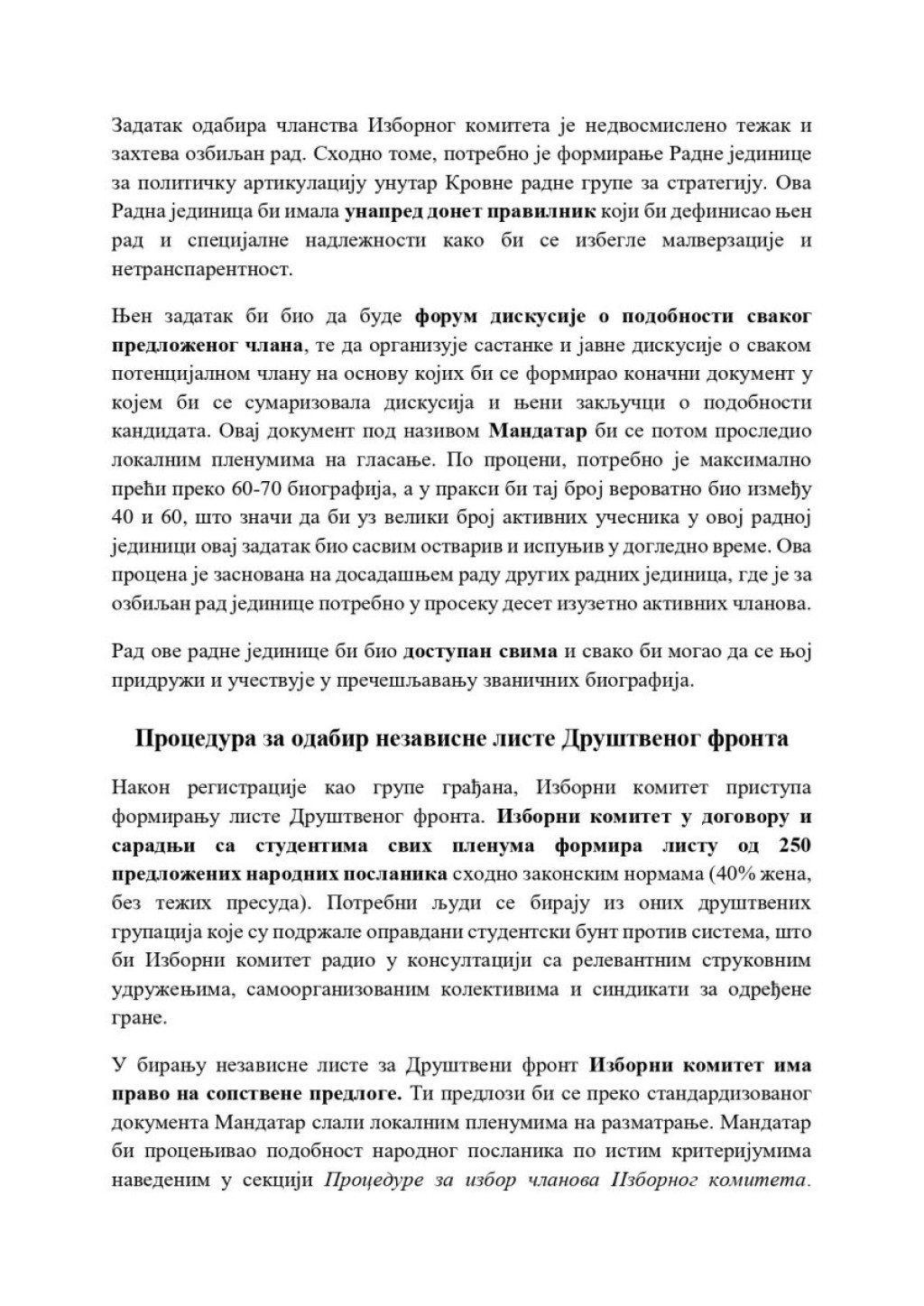 Задатак одабира чланства Изборног комитета је недвосмислено тежак и захтева озбиљан рад. Сходно томе, потребно је формирање Радне јединице за политичку артикулацију унутар Кровне радне групе за стратегију. Ова Радна јединица би имала унапред донет правилник који би дефинисао њен рад и специјалне надлежности како би се избегле малверзације и нетранспарентност.

Њен задатак би био да буде форум дискусије о подобности сваког предложеног члана, те да организује састанке и јавне дискусије о сваком потенцијалном члану на основу којих би се формирао коначни документ у којем би се сумаризовала дискусија и њени закључци о подобности кандидата. Овај документ под називом Мандатар би се потом проследио локалним пленумима на гласање. По процени, потребно је максимално прећи преко 60-70 биографија, а у пракси би тај број вероватно био између 40 и 60, што значи да би уз велики број активних учесника у овој радној јединици овај задатак био сасвим остварив и испуњив у догледно време. Ова процена је заснована на досадашњем раду других радних јединица, где је за озбиљан рад јединице потребно у просеку десет изузетно активних чланова.

Рад ове радне јединице би био доступан свима и свако би могао да се њој придружи и учествује у пречешљавању званичних биографија.

Процедура за одабир независне листе Друштвеног фронта

Након регистрације као групе грађана, Изборни комитет приступа формирању листе Друштвеног фронта. Изборни комитет у договору и сарадњи са студентима свих пленума формира листу од 250 предложених народних посланика сходно законским нормама (40% жена, без тежих пресуда). Потребни људи се бирају из оних друштвених групација које су подржале оправдани студентски бунт против система, што би Изборни комитет радио у консултацији са релевантним струковним удружењима, самоорганизованим колективима и синдикати за одређене гране.

У бирању независне листе за Друштвени фронт Изборни комитет има право на сопствене предлоге. Ти предлози би се преко стандардизованог документа Мандатар слали локалним пленумима на разматрање. Мандатар би процењивао подобност народног посланика по истим критеријумима наведеним у секцији Процедуре за избор чланова Изборног комитета.